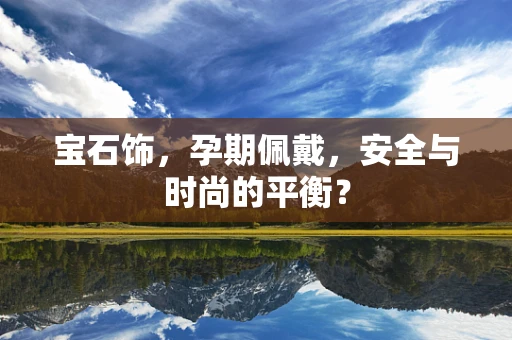 宝石饰，孕期佩戴，安全与时尚的平衡？